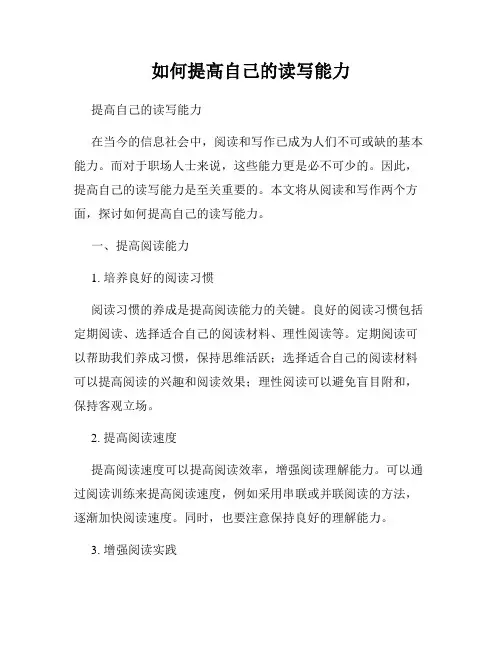 如何提高自己的读写能力

提高自己的读写能力

在当今的信息社会中，阅读和写作已成为人们不可或缺的基本能力。而对于职场人士来说，这些能力更是必不可少的。因此，提高自己的读写能力是至关重要的。本文将从阅读和写作两个方面，探讨如何提高自己的读写能力。

一、提高阅读能力

1. 培养良好的阅读习惯

阅读习惯的养成是提高阅读能力的关键。良好的阅读习惯包括定期阅读、选择适合自己的阅读材料、理性阅读等。定期阅读可以帮助我们养成习惯，保持思维活跃；选择适合自己的阅读材料可以提高阅读的兴趣和阅读效果；理性阅读可以避免盲目附和，保持客观立场。

2. 提高阅读速度

提高阅读速度可以提高阅读效率，增强阅读理解能力。可以通过阅读训练来提高阅读速度，例如采用串联或并联阅读的方法，逐渐加快阅读速度。同时，也要注意保持良好的理解能力。

3. 增强阅读实践